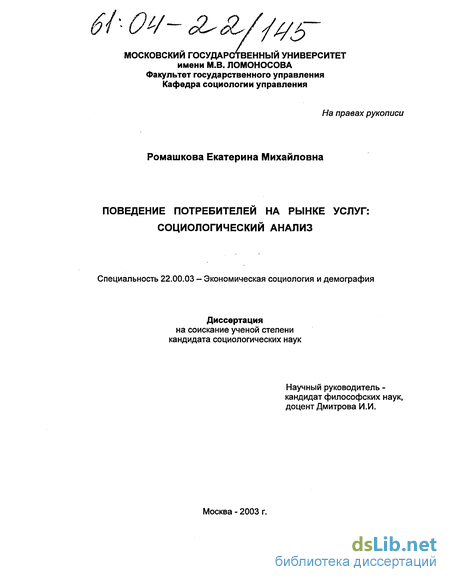 61:04-22/145

МОСКОВСКИЙ ГОСУДАРСТВЕННЫЙ УНИВЕРСИТЕТ
имени М.В. ЛОМОНОСОВА
Факультет государственного управления
Кафедра социологии управления

На правах рукописи

Ромашкова Екатерина Михайловна

ПОВЕДЕНИЕ ПОТРЕБИТЕЛЕЙ НА РЫНКЕ УСЛУГ:
СОЦИОЛОГИЧЕСКИЙ АНАЛИЗ

Специальность 22.00.03 – Экономическая социология и демография

Диссертация
на соискание ученой степени
кандидата социологических наук

Научный руководитель -
кандидат философских наук,
доцент Дмитрова И.И.

Москва - 2003 г.

dsLib.net
библиотека диссертаций